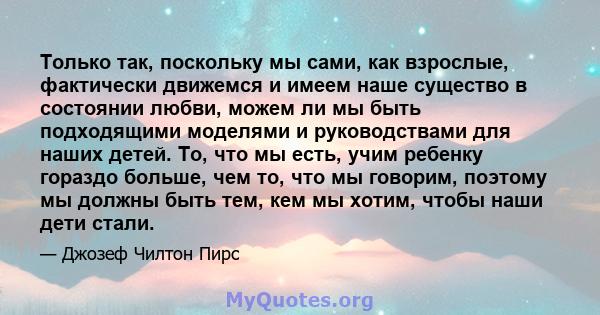 Только так, поскольку мы сами, как взрослые, фактически движемся и имеем наше существо в состоянии любви, можем ли мы быть подходящими моделями и руководствами для наших детей. То, что мы есть, учим ребенку гораздо больше, чем то, что мы говорим, поэтому мы должны быть тем, кем мы хотим, чтобы наши дети стали.

— Джозеф Чилтон Пирс

MyQuotes.org